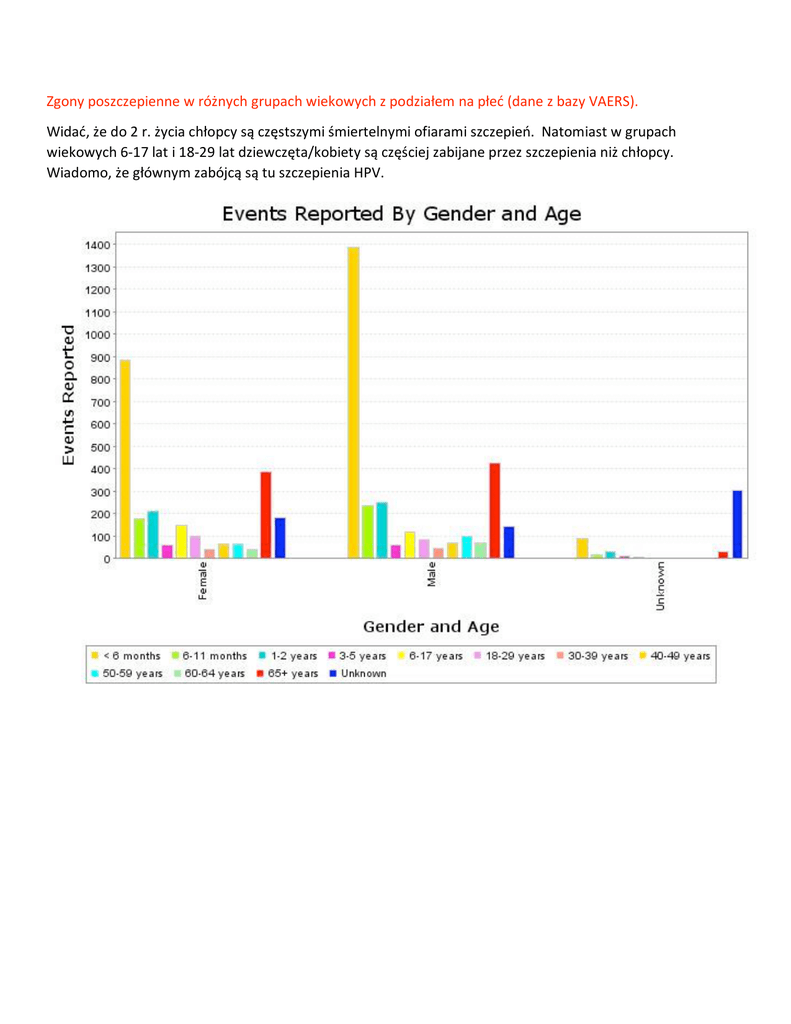 Zgony poszczepienne w różnych grupach wiekowych z podziałem na płeć (dane z bazy VAERS).

Widać, że do 2 r. życia chłopcy są częstszymi śmiertelnymi ofiarami szczepień. Natomiast w grupach wiekowych 6-17 lat i 18-29 lat dziewczęta/kobiety są częściej zabijane przez szczepienia niż chłopcy. Wiadomo, że głównym zabójcą są tu szczepienia HPV.

Events Reported By Gender and Age

Events Reported

1400
1300
1200
1100
1000
900
800
700
600
500
400
300
200
100
0

Female
Male
Unknown

Gender and Age

< 6 months
6-11 months
1-2 years
3-5 years
6-17 years
18-29 years
30-39 years
40-49 years
50-59 years
60-64 years
65+ years
Unknown